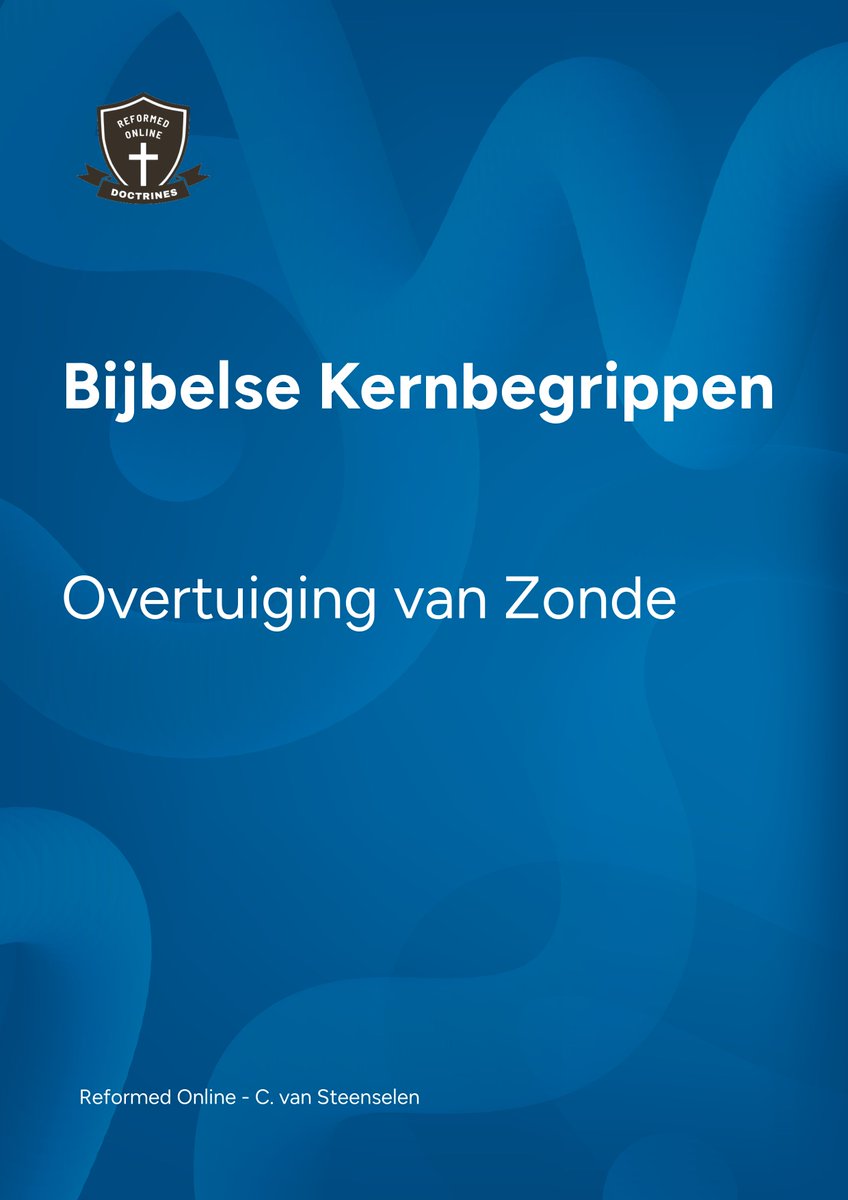 REFORMED ONLINE
DOCTRINES

Bijbelse Kernbegrippen

Overtuiging van Zonde

Reformed Online - C. van Steenselen